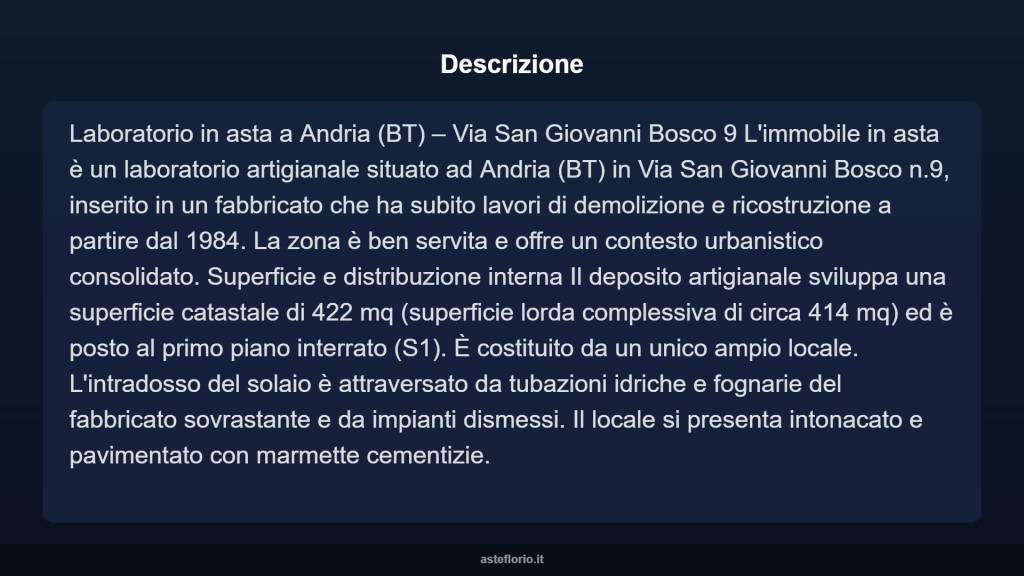 Descrizione

Laboratorio in asta a Andria (BT) – Via San Giovanni Bosco 9 L'immobile in asta è un laboratorio artigianale situato ad Andria (BT) in Via San Giovanni Bosco n.9, inserito in un fabbricato che ha subito lavori di demolizione e ricostruzione a partire dal 1984. La zona è ben servita e offre un contesto urbanistico consolidato. Superficie e distribuzione interna Il deposito artigianale sviluppa una superficie catastale di 422 mq (superficie lorda complessiva di circa 414 mq) ed è posto al primo piano interrato (S1). È costituito da un unico ampio locale. L'intradosso del solaio è attraversato da tubazioni idriche e fognarie del fabbricato sovrastante e da impianti dismessi. Il locale si presenta intonacato e pavimentato con marmette cementizie.

asteflorio.it